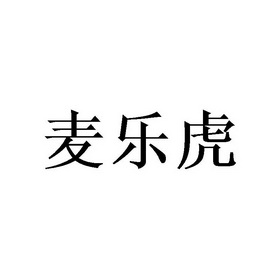 麦乐虎